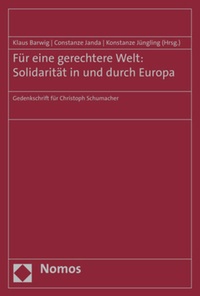 Klaus Barwig | Constanze Janda | Konstanze Jüngling (Hrsg.)

Für eine gerechtere Welt: Solidarität in und durch Europa

Gedenkschrift für Christoph Schumacher

Nomos